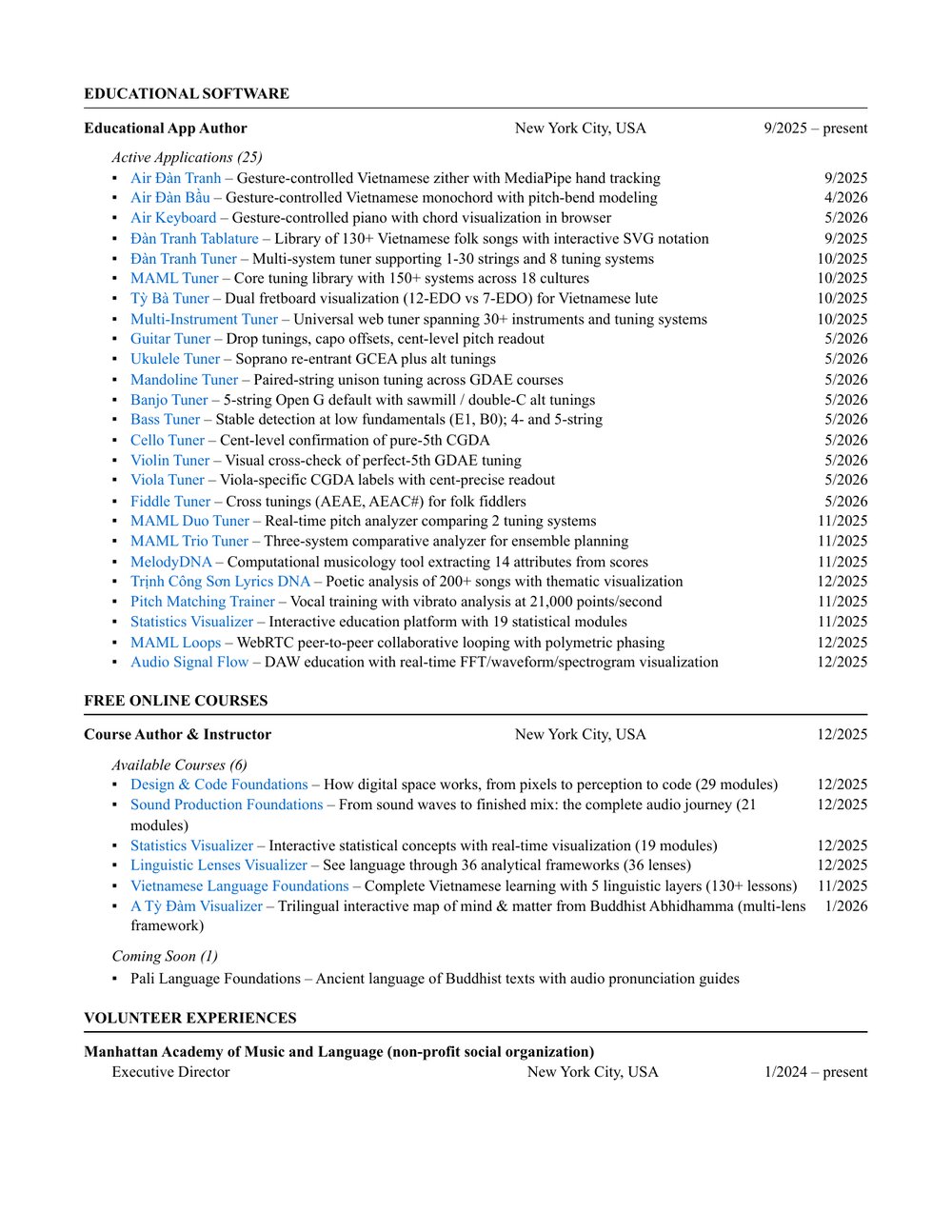 EDUCATIONAL SOFTWARE

Educational App Author New York City, USA 9/2025 – present

Active Applications (25)
• Air Đàn Tranh – Gesture-controlled Vietnamese zither with MediaPipe hand tracking 9/2025
• Air Đàn Bầu – Gesture-controlled Vietnamese monochord with pitch-bend modeling 4/2026
• Air Keyboard – Gesture-controlled piano with chord visualization in browser 5/2026
• Đàn Tranh Tablature – Library of 130+ Vietnamese folk songs with interactive SVG notation 9/2025
• Đàn Tranh Tuner – Multi-system tuner supporting 1-30 strings and 8 tuning systems 10/2025
• MAML Tuner – Core tuning library with 150+ systems across 18 cultures 10/2025
• Tỳ Bà Tuner – Dual fretboard visualization (12-EDO vs 7-EDO) for Vietnamese lute 10/2025
• Multi-Instrument Tuner – Universal web tuner spanning 30+ instruments and tuning systems 10/2025
• Guitar Tuner – Drop tunings, capo offsets, cent-level pitch readout 5/2026
• Ukulele Tuner – Soprano re-entrant GCEA plus alt tunings 5/2026
• Mandoline Tuner – Paired-string unison tuning across GDAE courses 5/2026
• Banjo Tuner – 5-string Open G default with sawmill / double-C alt tunings 5/2026
• Bass Tuner – Stable detection at low fundamentals (E1, B0); 4- and 5-string 5/2026
• Cello Tuner – Cent-level confirmation of pure-5th CGDA 5/2026
• Violin Tuner – Visual cross-check of perfect-5th GDAE tuning 5/2026
• Viola Tuner – Viola-specific CGDA labels with cent-precise readout 5/2026
• Fiddle Tuner – Cross tunings (AEAE, AEAC#) for folk fiddlers 5/2026
• MAML Duo Tuner – Real-time pitch analyzer comparing 2 tuning systems 11/2025
• MAML Trio Tuner – Three-system comparative analyzer for ensemble planning 11/2025
• MelodyDNA – Computational musicology tool extracting 14 attributes from scores 11/2025
• Trịnh Công Sơn Lyrics DNA – Poetic analysis of 200+ songs with thematic visualization 12/2025
• Pitch Matching Trainer – Vocal training with vibrato analysis at 21,000 points/second 11/2025
• Statistics Visualizer – Interactive education platform with 19 statistical modules 11/2025
• MAML Loops – WebRTC peer-to-peer collaborative looping with polymetric phasing 12/2025
• Audio Signal Flow – DAW education with real-time FFT/waveform/spectrogram visualization 12/2025

FREE ONLINE COURSES

Course Author & Instructor New York City, USA 12/2025

Available Courses (6)
• Design & Code Foundations – How digital space works, from pixels to perception to code (29 modules) 12/2025
• Sound Production Foundations – From sound waves to finished mix: the complete audio journey (21 modules) 12/2025
• Statistics Visualizer – Interactive statistical concepts with real-time visualization (19 modules) 12/2025
• Linguistic Lenses Visualizer – See language through 36 analytical frameworks (36 lenses) 12/2025
• Vietnamese Language Foundations – Complete Vietnamese learning with 5 linguistic layers (130+ lessons) 11/2025
• A Tỳ Đàm Visualizer – Trilingual interactive map of mind & matter from Buddhist Abhidhamma (multi-lens framework) 1/2026

Coming Soon (1)
• Pali Language Foundations – Ancient language of Buddhist texts with audio pronunciation guides

VOLUNTEER EXPERIENCES

Manhattan Academy of Music and Language (non-profit social organization)
Executive Director New York City, USA 1/2024 – present